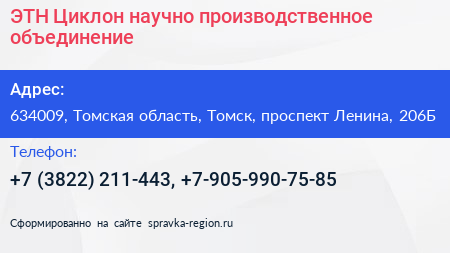 ЭТН Циклон научно производственное объединение

Адрес:

634009, Томская область, Томск, проспект Ленина, 206Б

Телефон:

+7 (3822) 211-443, +7-905-990-75-85

Сформированно на сайте spravka-region.ru